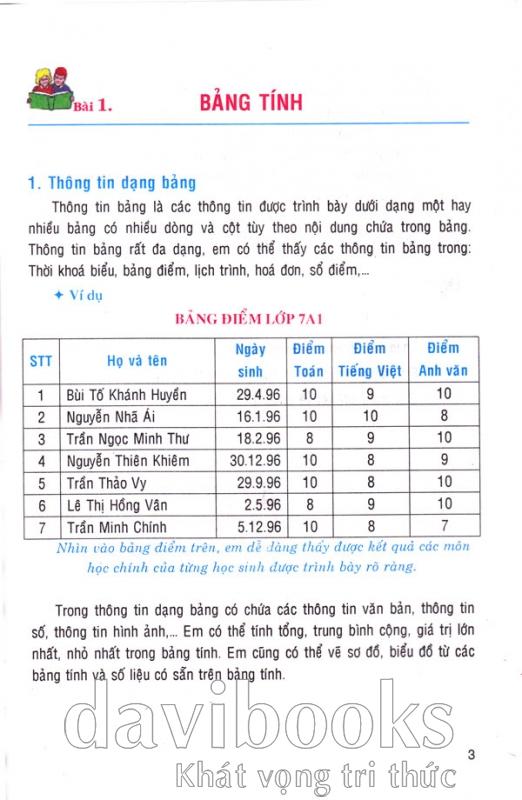 Bài 1. BẢNG TÍNH

1. Thông tin dạng bảng

Thông tin bảng là các thông tin được trình bày dưới dạng một hay nhiều bảng có nhiều dòng và cột tùy theo nội dung chứa trong bảng. Thông tin bảng rất đa dạng, em có thể thấy các thông tin bảng trong: Thời khoá biểu, bảng điểm, lịch trình, hoá đơn, sổ điểm,...

✦ Ví dụ

BẢNG ĐIỂM LỚP 7A1

| STT | Họ và tên | Ngày sinh | Điểm Toán | Điểm Tiếng Việt | Điểm Anh văn |
|---|---|---|---|---|---|
| 1 | Bùi Tố Khánh Huyền | 29.4.96 | 10 | 9 | 10 |
| 2 | Nguyễn Nhã Ái | 16.1.96 | 10 | 10 | 8 |
| 3 | Trần Ngọc Minh Thư | 18.2.96 | 8 | 9 | 10 |
| 4 | Nguyễn Thiên Khiêm | 30.12.96 | 10 | 8 | 9 |
| 5 | Trần Thảo Vy | 29.9.96 | 10 | 8 | 10 |
| 6 | Lê Thị Hồng Vân | 2.5.96 | 8 | 9 | 10 |
| 7 | Trần Minh Chính | 5.12.96 | 10 | 8 | 7 |

Nhìn vào bảng điểm trên, em dễ dàng thấy được kết quả các môn học chính của từng học sinh được trình bày rõ ràng.

Trong thông tin dạng bảng có chứa các thông tin văn bản, thông tin số, thông tin hình ảnh,... Em có thể tính tổng, trung bình cộng, giá trị lớn nhất, nhỏ nhất trong bảng tính. Em cũng có thể vẽ sơ đồ, biểu đồ từ các bảng tính và số liệu có sẵn trên bảng tính.

davibooks
Khát vọng tri thức

3